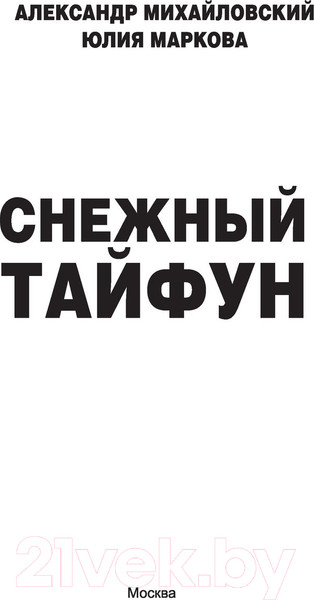 АЛЕКСАНДР МИХАЙЛОВСКИЙ
ЮЛИЯ МАРКОВА

СНЕЖНЫЙ ТАЙФУН

21vek.by

Москва